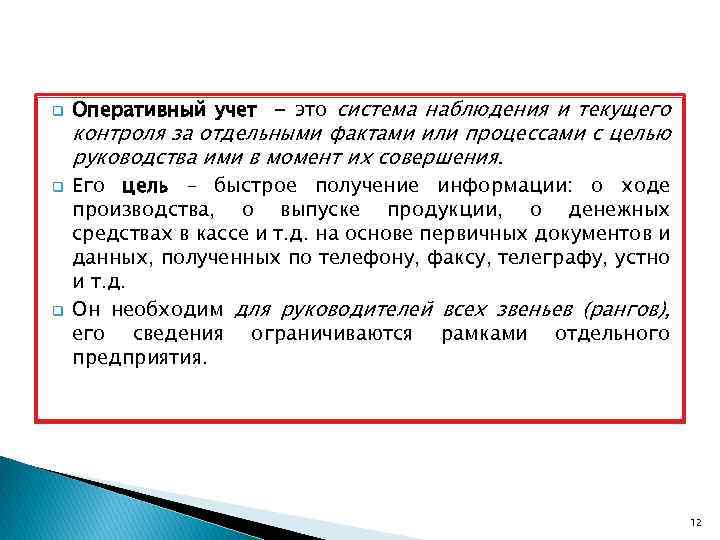 Оперативный учет – это система наблюдения и текущего контроля за отдельными фактами или процессами с целью руководства ими в момент их совершения.

Его цель – быстрое получение информации: о ходе производства, о выпуске продукции, о денежных средствах в кассе и т.д. на основе первичных документов и данных, полученных по телефону, факсу, телеграфу, устно и т.д.

Он необходим для руководителей всех звеньев (рангов), его сведения ограничиваются рамками отдельного предприятия.

12